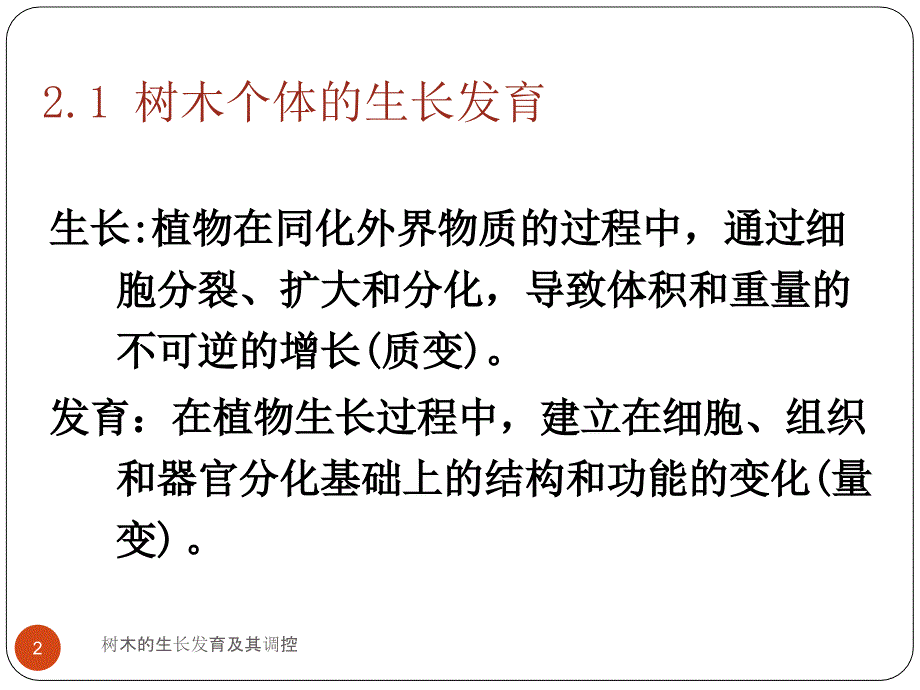 2.1 树木个体的生长发育

生长:植物在同化外界物质的过程中，通过细胞分裂、扩大和分化，导致体积和重量的不可逆的增长(质变)。

发育：在植物生长过程中，建立在细胞、组织和器官分化基础上的结构和功能的变化(量变)。

2

树木的生长发育及其调控